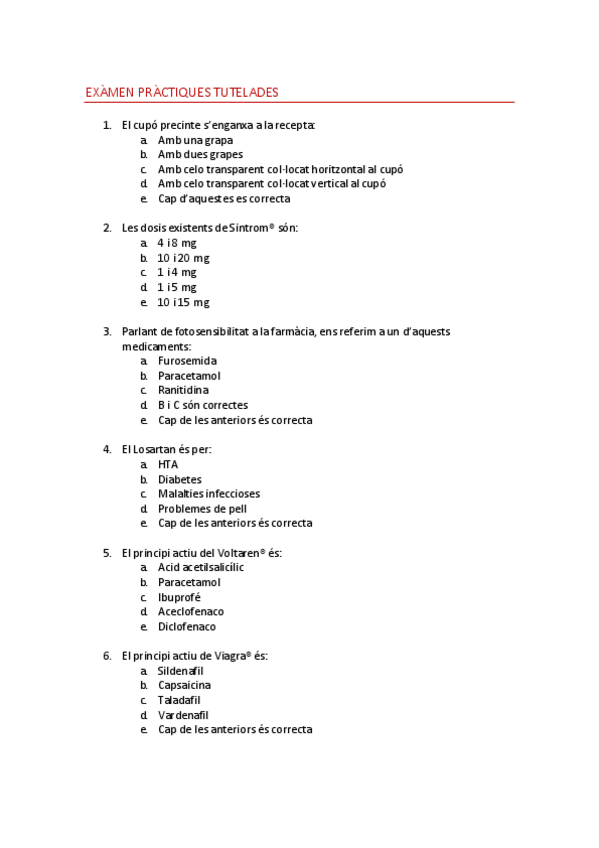 EXÀMEN PRÀCTIQUES TUTELADES

1. El cupó precinte s'enganxa a la recepta:
a. Amb una grapa
b. Amb dues grapes
c. Amb celo transparent col·locat horitzontal al cupó
d. Amb celo transparent col·locat vertical al cupó
e. Cap d'aquestes es correcta

2. Les dosis existents de Sintrom® són:
a. 4 i 8 mg
b. 10 i 20 mg
c. 1 i 4 mg
d. 1 i 5 mg
e. 10 i 15 mg

3. Parlant de fotosensibilitat a la farmàcia, ens referim a un d'aquests medicaments:
a. Furosemida
b. Paracetamol
c. Ranitidina
d. B i C són correctes
e. Cap de les anteriors és correcta

4. El Losartan és per:
a. HTA
b. Diabetes
c. Malalties infeccioses
d. Problemes de pell
e. Cap de les anteriors és correcta

5. El principi actiu del Voltaren® és:
a. Acid acetilsalicílic
b. Paracetamol
c. Ibuprofé
d. Aceclofenaco
e. Diclofenaco

6. El principi actiu de Viagra® és:
a. Sildenafil
b. Capsaicina
c. Taladafil
d. Vardenafil
e. Cap de les anteriors és correcta